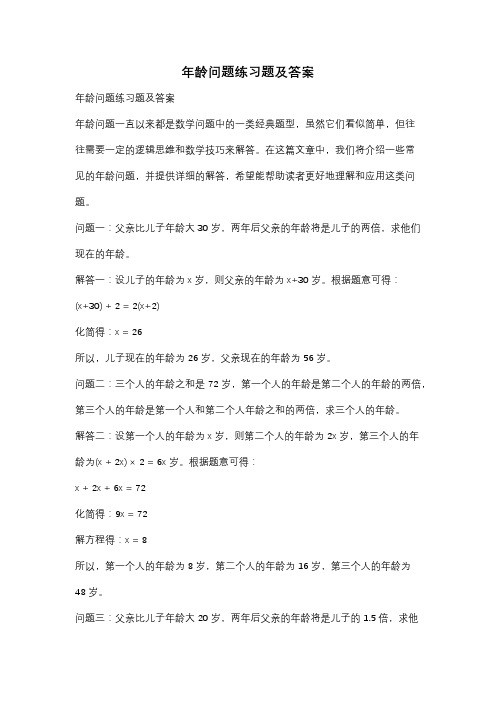 年龄问题练习题及答案

年龄问题练习题及答案

年龄问题一直以来都是数学问题中的一类经典题型，虽然它们看似简单，但往往需要一定的逻辑思维和数学技巧来解答。在这篇文章中，我们将介绍一些常见的年龄问题，并提供详细的解答，希望能帮助读者更好地理解和应用这类问题。

问题一：父亲比儿子年龄大 30 岁，两年后父亲的年龄将是儿子的两倍，求他们现在的年龄。

解答一：设儿子的年龄为 x 岁，则父亲的年龄为 x+30 岁。根据题意可得：

$(x+30) + 2 = 2(x+2)$

化简得：$x = 26$

所以，儿子现在的年龄为 26 岁，父亲现在的年龄为 56 岁。

问题二：三个人的年龄之和是 72 岁，第一个人的年龄是第二个人的年龄的两倍，第三个人的年龄是第一个人和第二个人年龄之和的两倍，求三个人的年龄。

解答二：设第一个人的年龄为 x 岁，则第二个人的年龄为 2x 岁，第三个人的年龄为$(x + 2x) \times 2 = 6x$ 岁。根据题意可得：

$x + 2x + 6x = 72$

化简得：$9x = 72$

解方程得：$x = 8$

所以，第一个人的年龄为 8 岁，第二个人的年龄为 16 岁，第三个人的年龄为 48 岁。

问题三：父亲比儿子年龄大 20 岁，两年后父亲的年龄将是儿子的 1.5 倍，求他